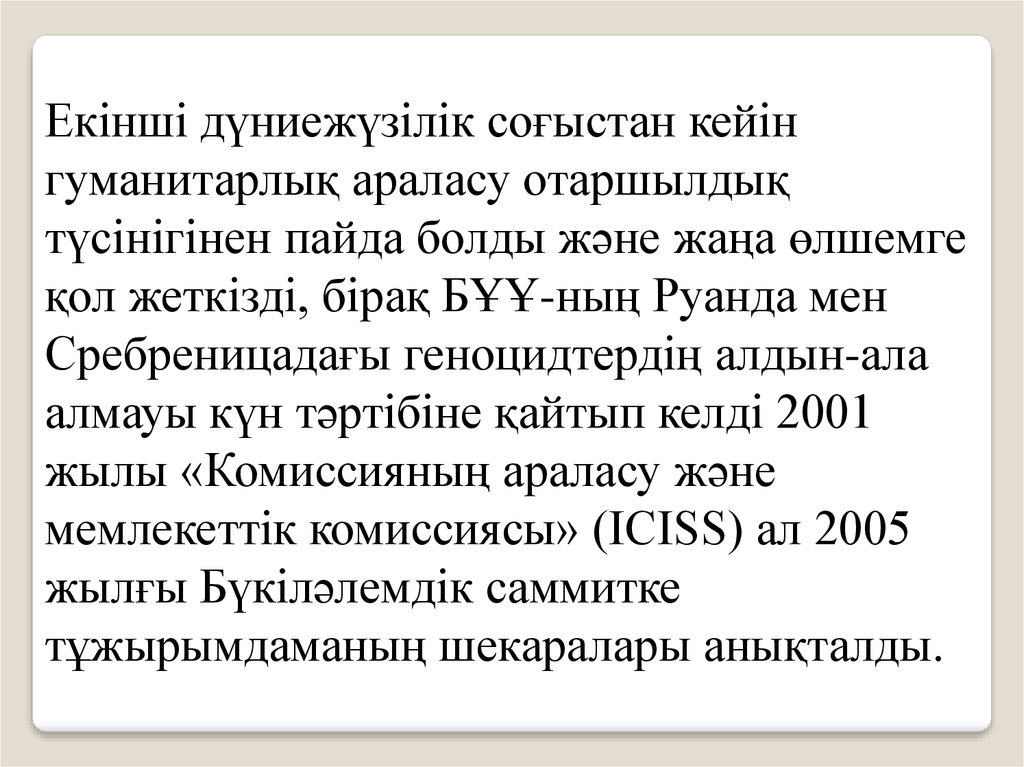 Екінші дүниежүзілік соғыстан кейін гуманитарлық араласу отаршылдық түсінігінен пайда болды және жаңа өлшемге қол жеткізді, бірақ БҰҰ-ның Руанда мен Сребреницадағы геноцидтердің алдын-ала алмауы күн тәртібіне қайтып келді 2001 жылы «Комиссияның араласу және мемлекеттік комиссиясы» (ICISS) ал 2005 жылғы Бүкіләлемдік саммитке тұжырымдаманың шекаралары анықталды.